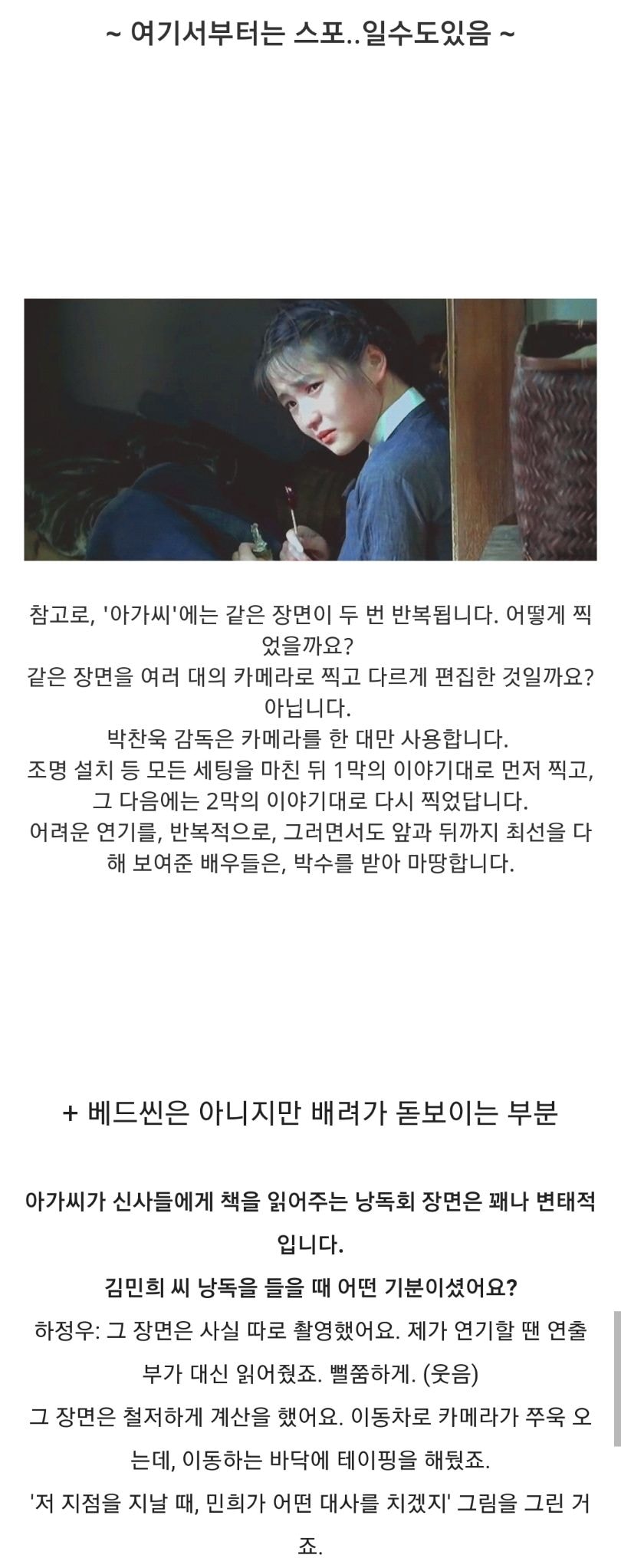 ~ 여기서부터는 스포..일수도있음 ~

참고로, '아가씨'에는 같은 장면이 두 번 반복됩니다. 어떻게 찍었을까요?
같은 장면을 여러 대의 카메라로 찍고 다르게 편집한 것일까요?
아닙니다.
박찬욱 감독은 카메라를 한 대만 사용합니다.
조명 설치 등 모든 세팅을 마친 뒤 1막의 이야기대로 먼저 찍고, 그 다음에는 2막의 이야기대로 다시 찍었답니다.
어려운 연기를, 반복적으로, 그러면서도 앞과 뒤까지 최선을 다해 보여준 배우들은, 박수를 받아 마땅합니다.

+ 베드씬은 아니지만 배려가 돋보이는 부분

아가씨가 신사들에게 책을 읽어주는 낭독회 장면은 꽤나 변태적입니다.
김민희 씨 낭독을 들을 때 어떤 기분이셨어요?
하정우: 그 장면은 사실 따로 촬영했어요. 제가 연기할 땐 연출부가 대신 읽어줬죠. 뻘쭘하게. (웃음)
그 장면은 철저하게 계산을 했어요. 이동차로 카메라가 쭈욱 오는데, 이동하는 바닥에 테이핑을 해뒀죠.
'저 지점을 지날 때, 민희가 어떤 대사를 치겠지' 그림을 그린 거죠.